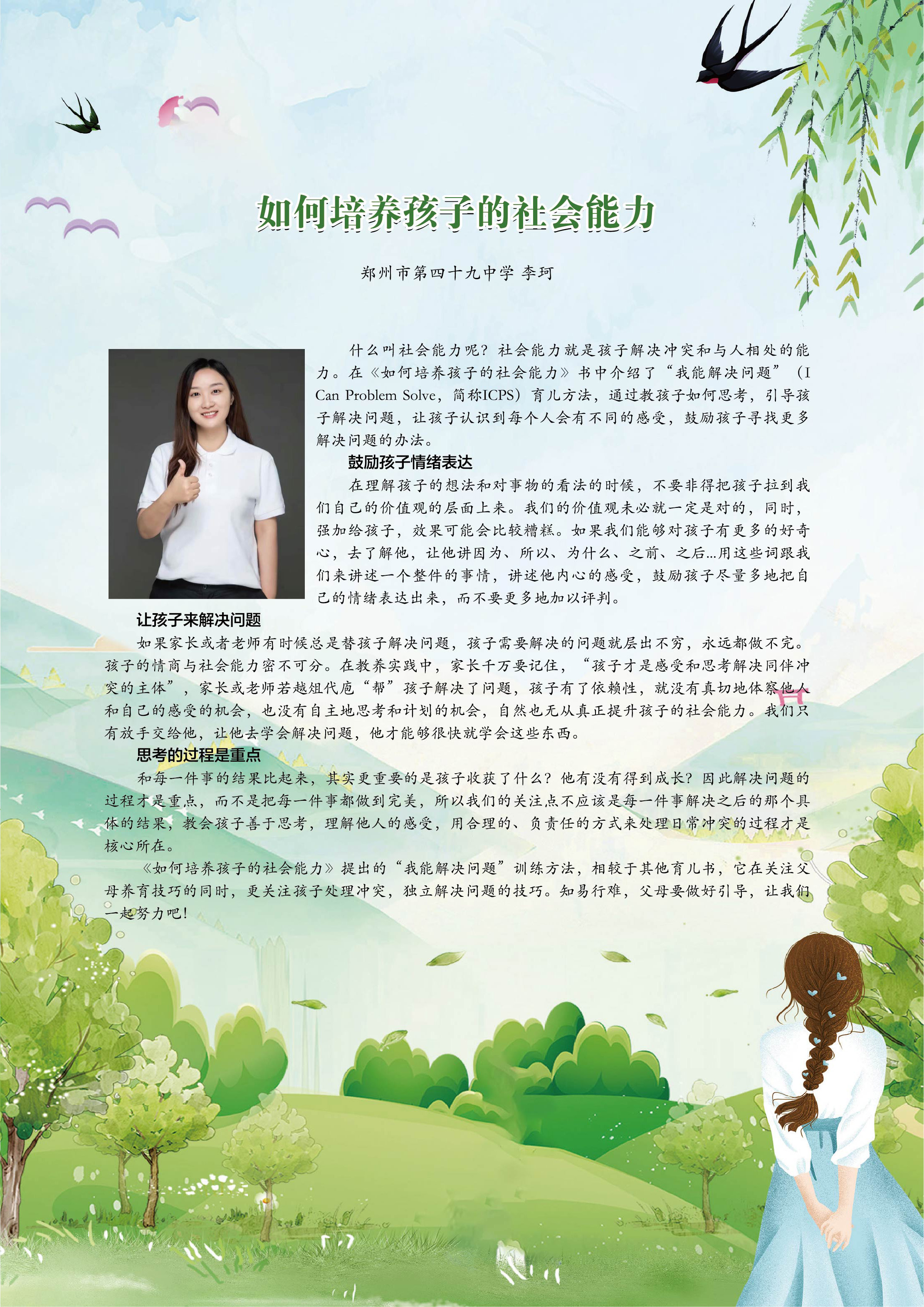 如何培养孩子的社会能力

郑州市第四十九中学 李珂

什么叫社会能力呢？社会能力就是孩子解决冲突和与人相处的能力。在《如何培养孩子的社会能力》书中介绍了“我能解决问题”（I Can Problem Solve，简称ICPS）育儿方法，通过教孩子如何思考，引导孩子解决问题，让孩子认识到每个人会有不同的感受，鼓励孩子寻找更多解决问题的办法。

鼓励孩子情绪表达

在理解孩子的想法和对事物的看法的时候，不要非得把孩子拉到我们自己的价值观的层面上来。我们的价值观未必就一定是对的，同时，强加给孩子，效果可能会比较糟糕。如果我们能够对孩子有更多的好奇心，去了解他，让他讲因为、所以、为什么、之前、之后...用这些词跟我们来讲述一个整件的事情，讲述他内心的感受，鼓励孩子尽量多地把自己的情绪表达出来，而不要更多地加以评判。

让孩子来解决问题

如果家长或者老师有时候总是替孩子解决问题，孩子需要解决的问题就层出不穷，永远都做不完。孩子的情商与社会能力密不可分。在教养实践中，家长千万要记住，“孩子才是感受和思考解决同伴冲突的主体”，家长或老师若越俎代庖“帮”孩子解决了问题，孩子有了依赖性，就没有真切地体察他人和自己的感受的机会，也没有自主地思考和计划的机会，自然也无从真正提升孩子的社会能力。我们只有放手交给他，让他去学会解决问题，他才能够很快就学会这些东西。

思考的过程是重点

和每一件事的结果比起来，其实更重要的是孩子收获了什么？他有没有得到成长？因此解决问题的过程才是重点，而不是把每一件事都做到完美，所以我们的关注点不应该是每一件事解决之后的那个具体的结果，教会孩子善于思考，理解他人的感受，用合理的、负责任的方式来处理日常冲突的过程才是核心所在。

《如何培养孩子的社会能力》提出的“我能解决问题”训练方法，相较于其他育儿书，它在关注父母养育技巧的同时，更关注孩子处理冲突，独立解决问题的技巧。知易行难，父母要做好引导，让我们一起努力吧！